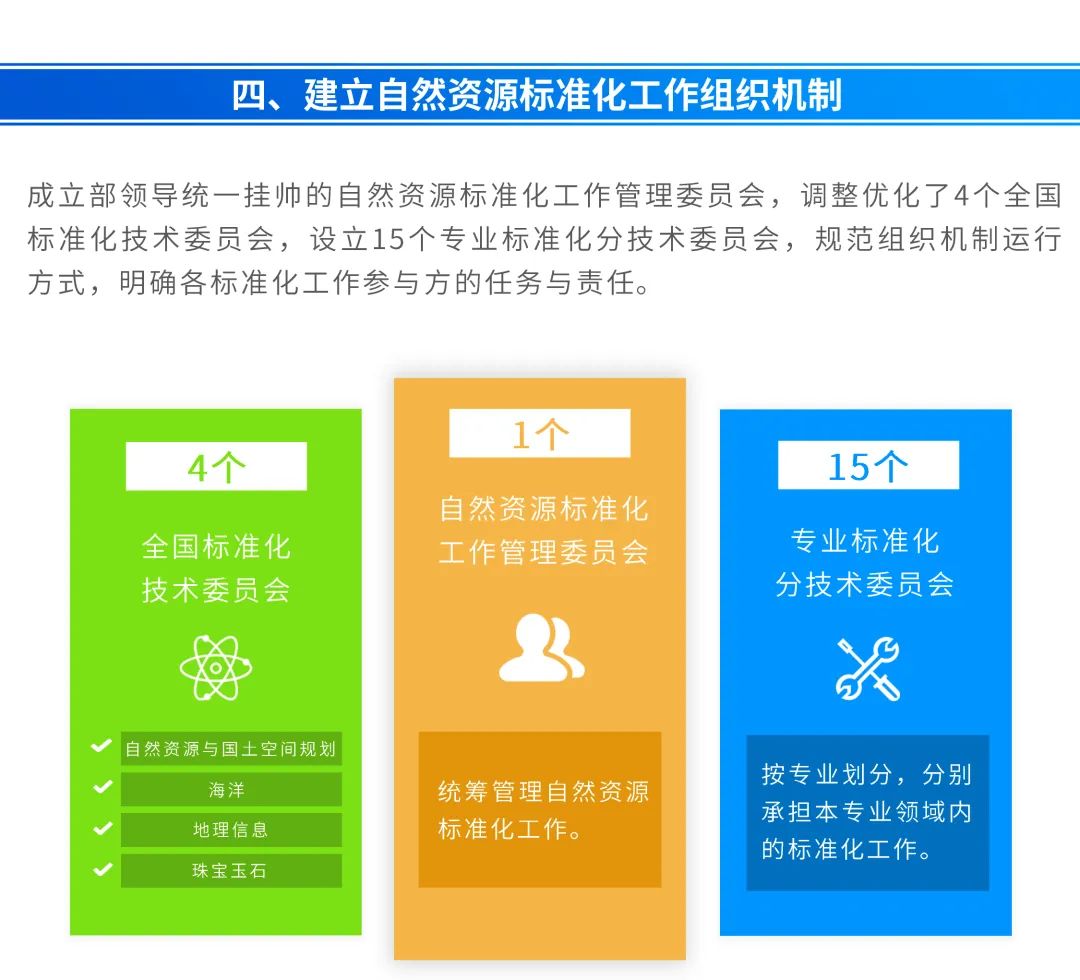 四、建立自然资源标准化工作组织机制

成立部领导统一挂帅的自然资源标准化工作管理委员会，调整优化了4个全国标准化技术委员会，设立15个专业标准化分技术委员会，规范组织机制运行方式，明确各标准化工作参与方的任务与责任。

4个
全国标准化技术委员会

自然资源与国土空间规划
海洋
地理信息
珠宝玉石

1个
自然资源标准化工作管理委员会

统筹管理自然资源标准化工作。

15个
专业标准化分技术委员会

按专业划分，分别承担本专业领域内的标准化工作。